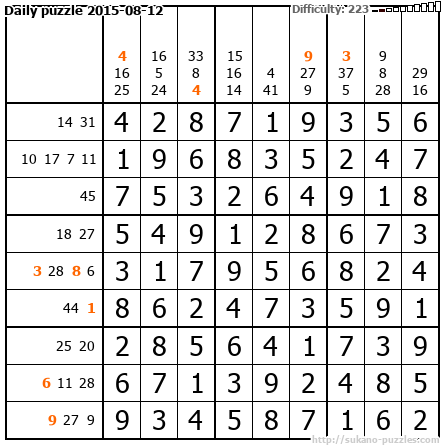 Daily puzzle 2015-08-12

Difficulty: 223

|  | 4 16 25 | 16 5 24 | 33 8 4 | 15 16 14 | 4 41 | 9 27 9 | 3 37 5 | 9 8 28 | 29 16 |
|---|---|---|---|---|---|---|---|---|---|
| 14 31 | 4 | 2 | 8 | 7 | 1 | 9 | 3 | 5 | 6 |
| 10 17 7 11 | 1 | 9 | 6 | 8 | 3 | 5 | 2 | 4 | 7 |
| 45 | 7 | 5 | 3 | 2 | 6 | 4 | 9 | 1 | 8 |
| 18 27 | 5 | 4 | 9 | 1 | 2 | 8 | 6 | 7 | 3 |
| 3 28 8 6 | 3 | 1 | 7 | 9 | 5 | 6 | 8 | 2 | 4 |
| 44 1 | 8 | 6 | 2 | 4 | 7 | 3 | 5 | 9 | 1 |
| 25 20 | 2 | 8 | 5 | 6 | 4 | 1 | 7 | 3 | 9 |
| 6 11 28 | 6 | 7 | 1 | 3 | 9 | 2 | 4 | 8 | 5 |
| 9 27 9 | 9 | 3 | 4 | 5 | 8 | 7 | 1 | 6 | 2 |

http://sukano-puzzles.com